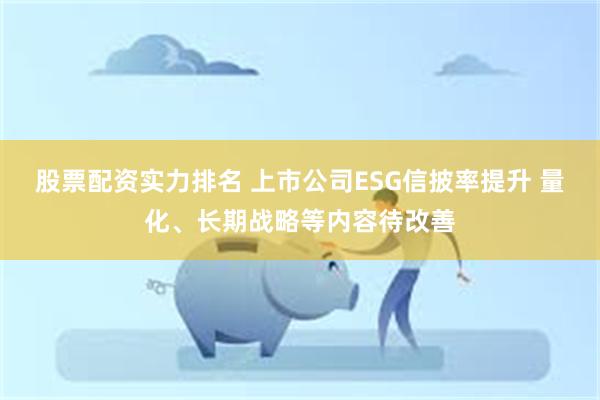 股票配资实力排名 上市公司ESG信披率提升 量化、长期战略等内容待改善